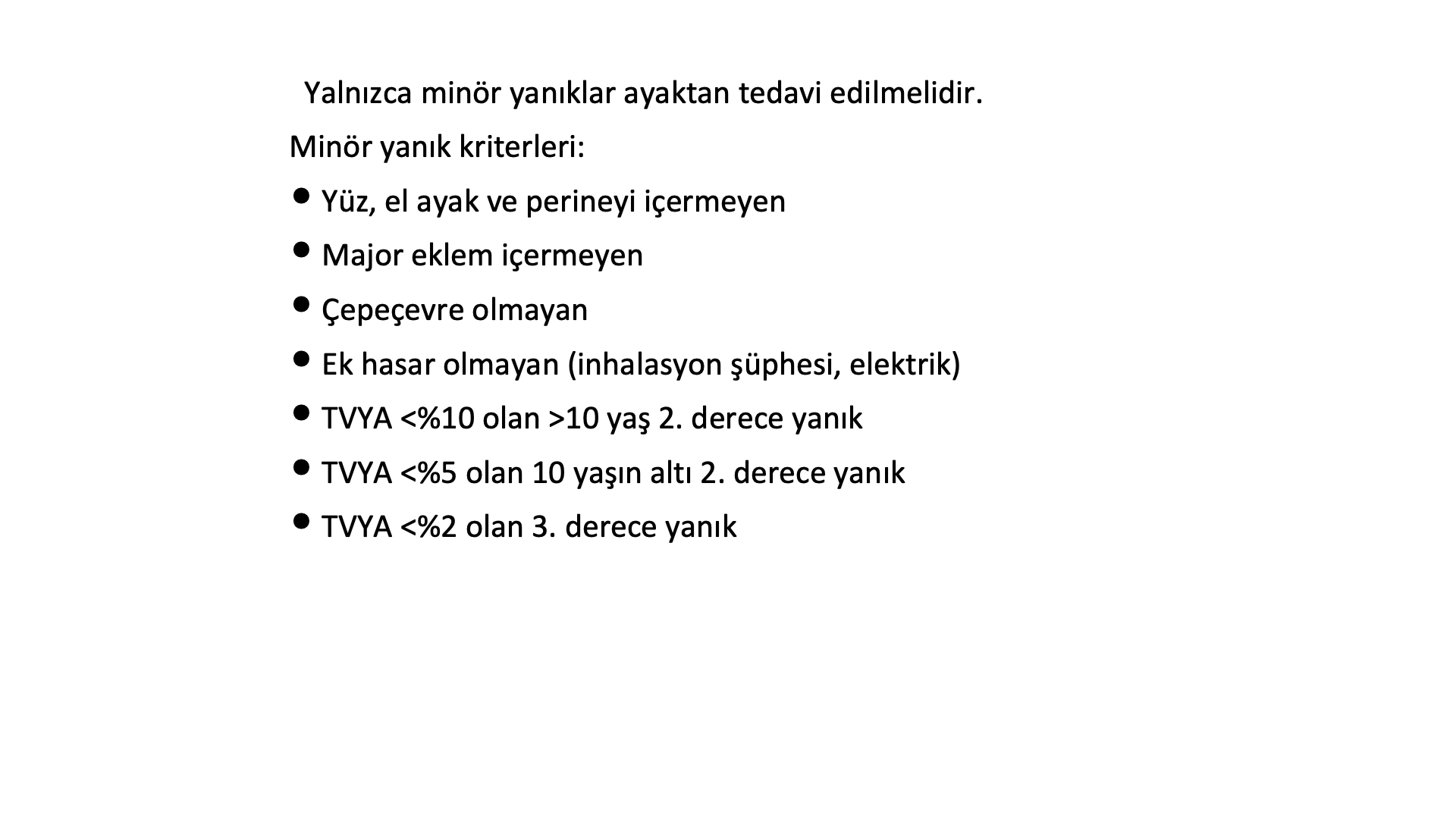 Yalnızca minör yanıklar ayaktan tedavi edilmelidir.

Minör yanık kriterleri:

• Yüz, el ayak ve perineyi içermeyen
• Major eklem içermeyen
• Çepeçevre olmayan
• Ek hasar olmayan (inhalasyon şüphesi, elektrik)
• TVYA <%10 olan >10 yaş 2. derece yanık
• TVYA <%5 olan 10 yaşın altı 2. derece yanık
• TVYA <%2 olan 3. derece yanık